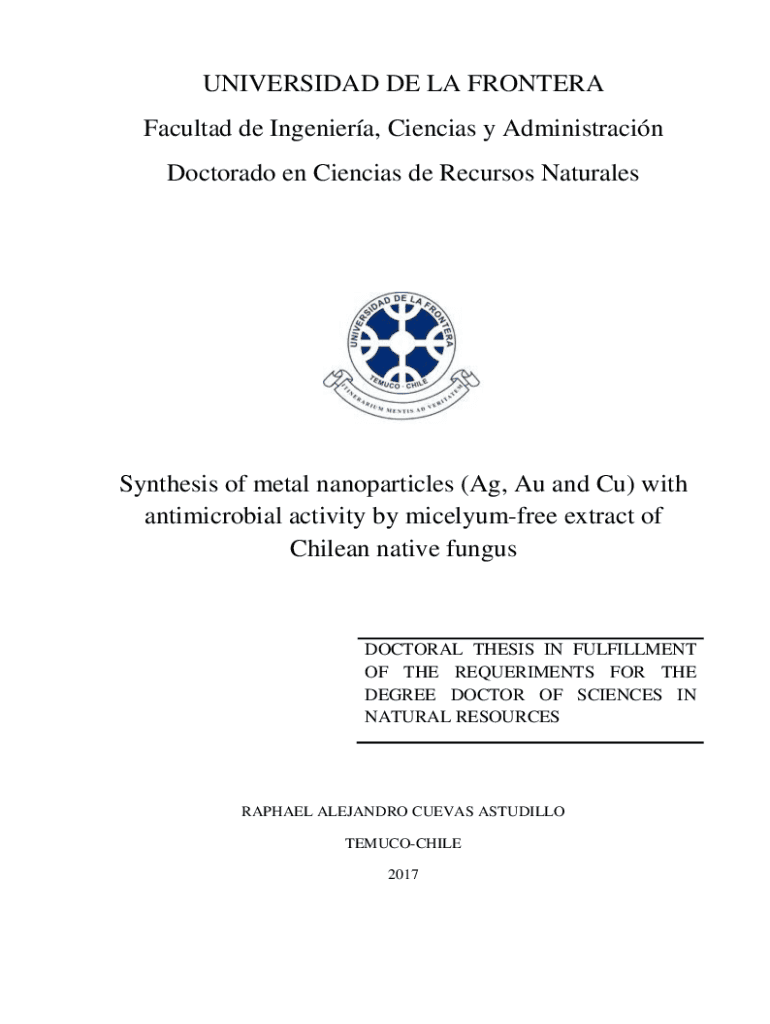 UNIVERSIDAD DE LA FRONTERA

Facultad de Ingeniería, Ciencias y Administración

Doctorado en Ciencias de Recursos Naturales

UNIVERSIDAD DE LA FRONTERA
TEMUCO - CHILE
ITINERARIUM MENTIS AD VERITATEM

Synthesis of metal nanoparticles (Ag, Au and Cu) with antimicrobial activity by micelyum-free extract of Chilean native fungus

DOCTORAL THESIS IN FULFILLMENT OF THE REQUERIMENTS FOR THE DEGREE DOCTOR OF SCIENCES IN NATURAL RESOURCES

RAPHAEL ALEJANDRO CUEVAS ASTUDILLO

TEMUCO-CHILE

2017